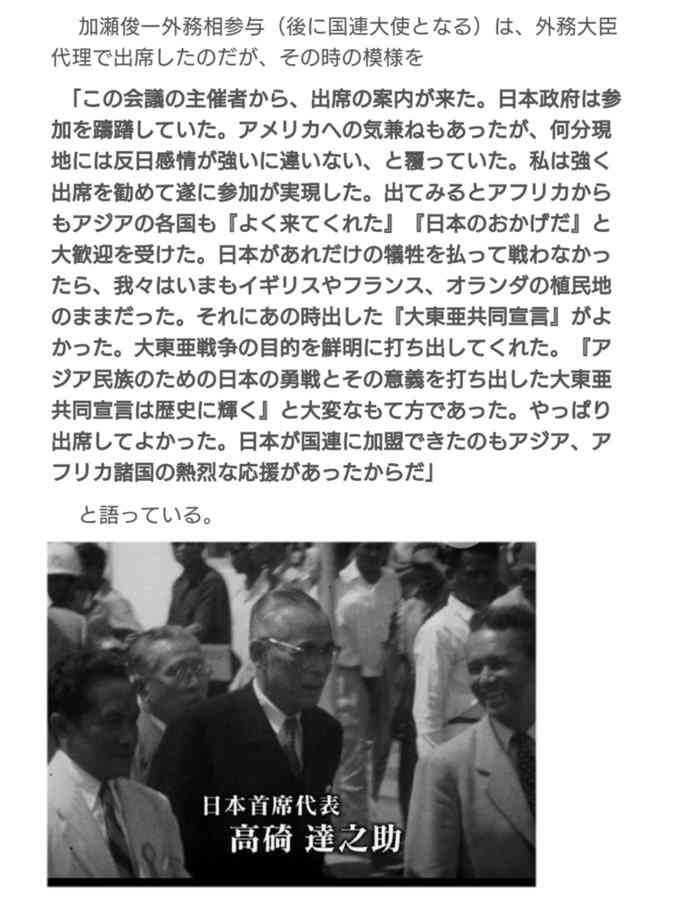 加瀬俊一外務相参与（後に国連大使となる）は、外務大臣代理で出席したのだが、その時の模様を

「この会議の主催者から、出席の案内が来た。日本政府は参加を躊躇していた。アメリカへの気兼ねもあったが、何分現地には反日感情が強いに違いない、と覆っていた。私は強く出席を勧めて遂に参加が実現した。出てみるとアフリカからもアジアの各国も『よく来てくれた』『日本のおかげだ』と大歓迎を受けた。日本があれだけの犠牲を払って戦わなかったら、我々はいまもイギリスやフランス、オランダの植民地のままだった。それにあの時出した『大東亜共同宣言』がよかった。大東亜戦争の目的を鮮明に打ち出してくれた。『アジア民族のための日本の勇戦とその意義を打ち出した大東亜共同宣言は歴史に輝く』と大変なもて方であった。やっぱり出席してよかった。日本が国連に加盟できたのもアジア、アフリカ諸国の熱烈な応援があったからだ」

と語っている。

日本首席代表
高碕 達之助